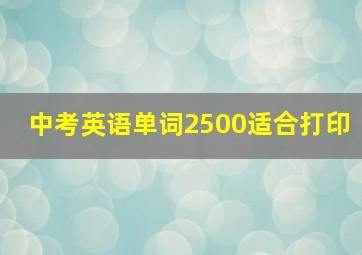 中考英语单词2500适合打印